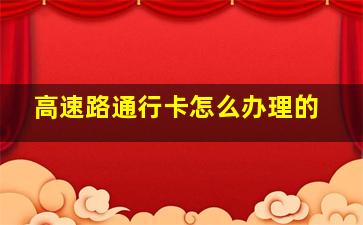 高速路通行卡怎么办理的